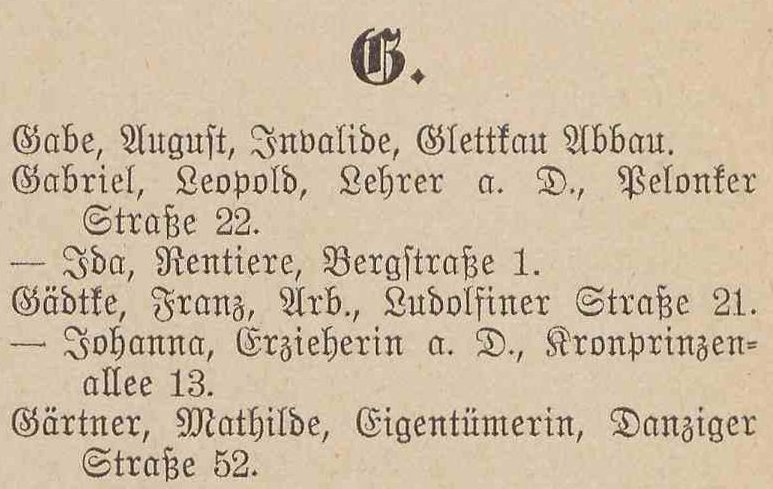 G.

Gabe, August, Invalide, Glettkau Abbau.

Gabriel, Leopold, Lehrer a. D., Pelonker Straße 22.

— Ida, Rentiere, Bergstraße 1.

Gädtke, Franz, Arb., Ludolfiner Straße 21.

— Johanna, Erzieherin a. D., Kronprinzenallee 13.

Gärtner, Mathilde, Eigentümerin, Danziger Straße 52.